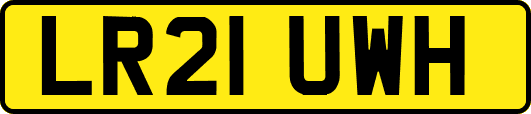 LR21 UWH